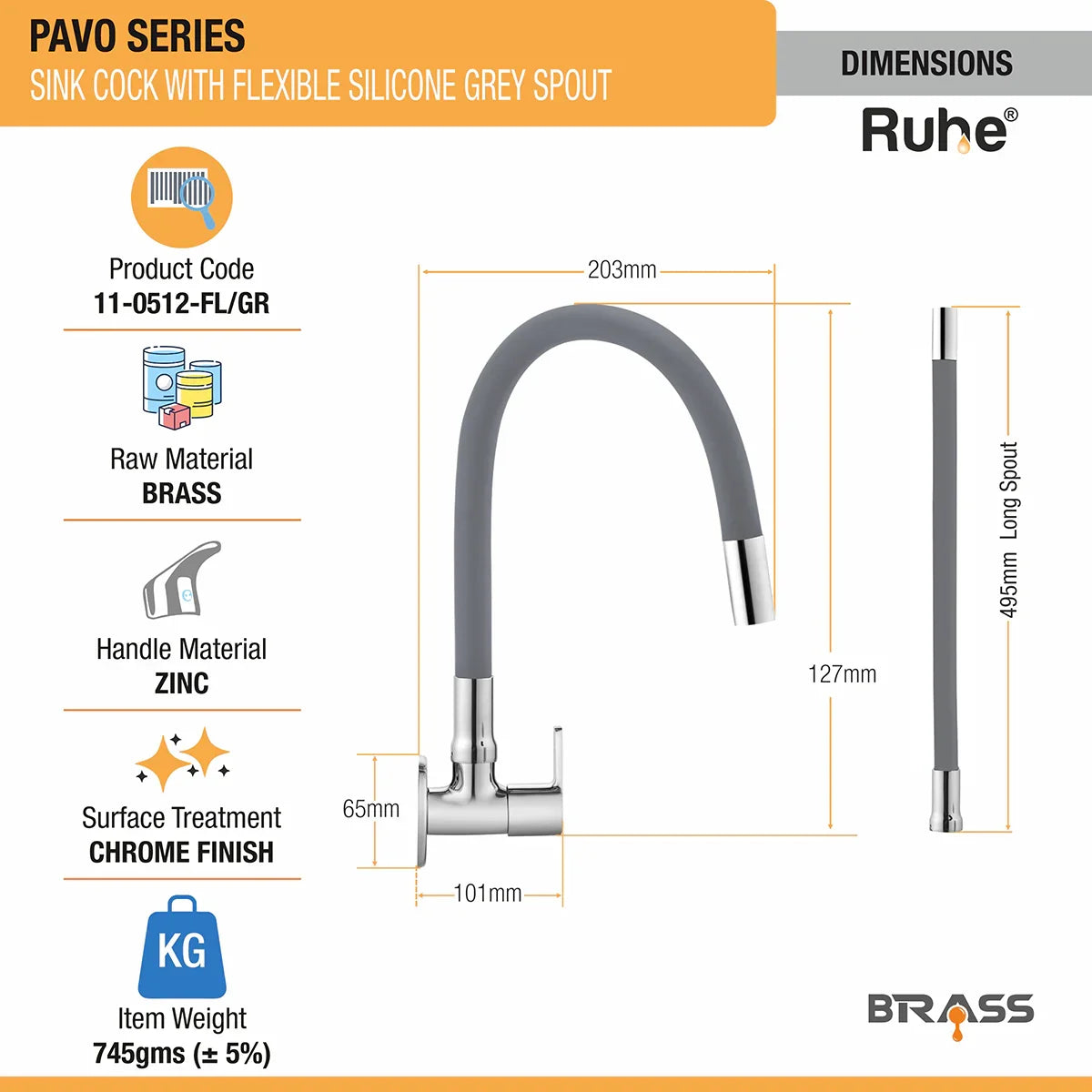 PAVO SERIES
SINK COCK WITH FLEXIBLE SILICONE GREY SPOUT

DIMENSIONS

Ruhe®

Product Code
11-0512-FL/GR

Raw Material
BRASS

Handle Material
ZINC

Surface Treatment
CHROME FINISH

KG

Item Weight
745gms (± 5%)

203mm

127mm

65mm

101mm

495mm Long Spout

BRASS